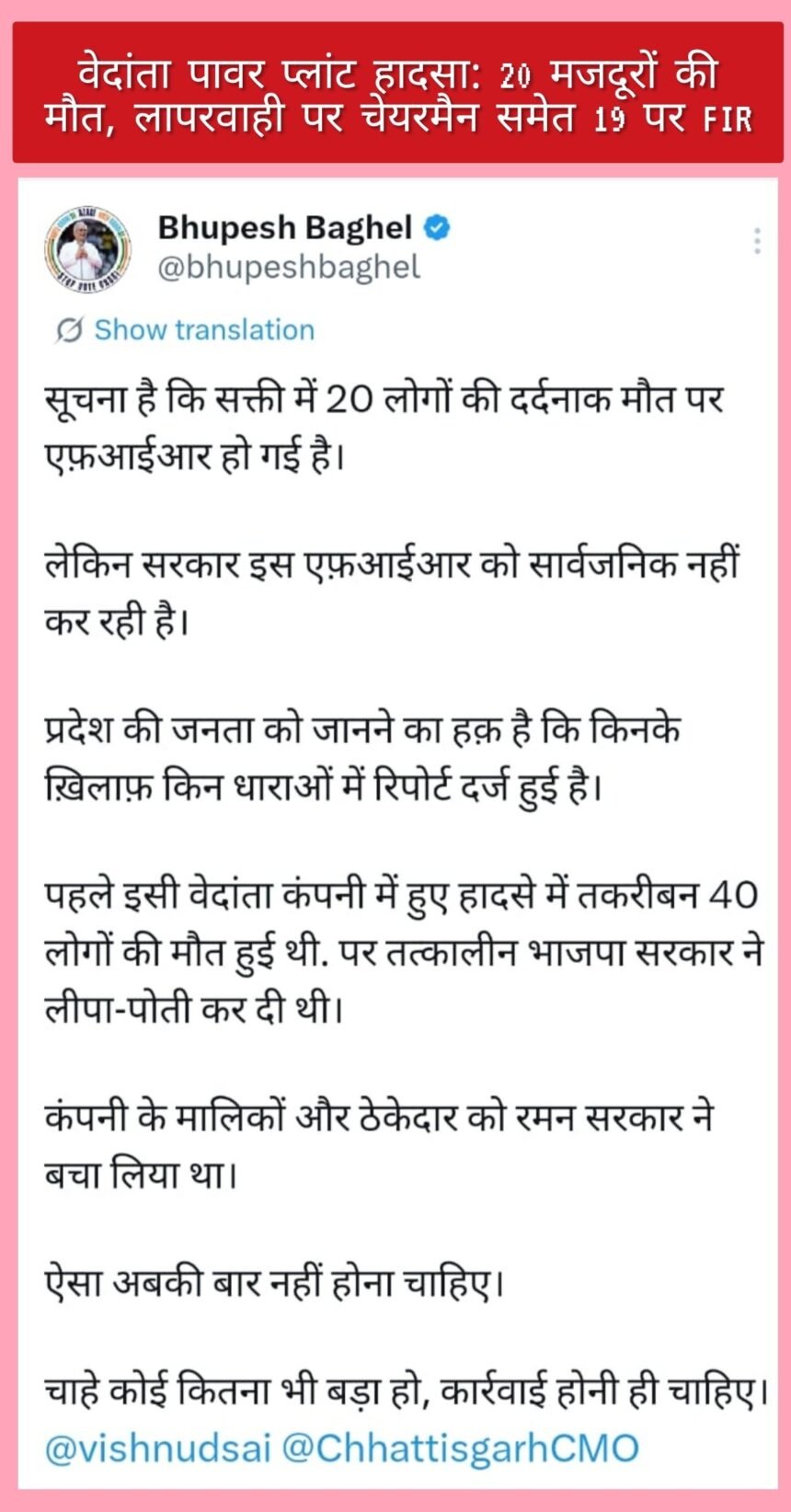 वेदांता पावर प्लांट हादसा: 20 मजदूरों की मौत, लापरवाही पर चेयरमैन समेत 19 पर FIR

Bhupesh Baghel
@bhupeshbaghel

Show translation

सूचना है कि सक्ती में 20 लोगों की दर्दनाक मौत पर एफ़आईआर हो गई है।

लेकिन सरकार इस एफ़आईआर को सार्वजनिक नहीं कर रही है।

प्रदेश की जनता को जानने का हक़ है कि किनके ख़िलाफ़ किन धाराओं में रिपोर्ट दर्ज हुई है।

पहले इसी वेदांता कंपनी में हुए हादसे में तकरीबन 40 लोगों की मौत हुई थी. पर तत्कालीन भाजपा सरकार ने लीपा-पोती कर दी थी।

कंपनी के मालिकों और ठेकेदार को रमन सरकार ने बचा लिया था।

ऐसा अबकी बार नहीं होना चाहिए।

चाहे कोई कितना भी बड़ा हो, कार्रवाई होनी ही चाहिए।
@vishnudsai @ChhattisgarhCMO